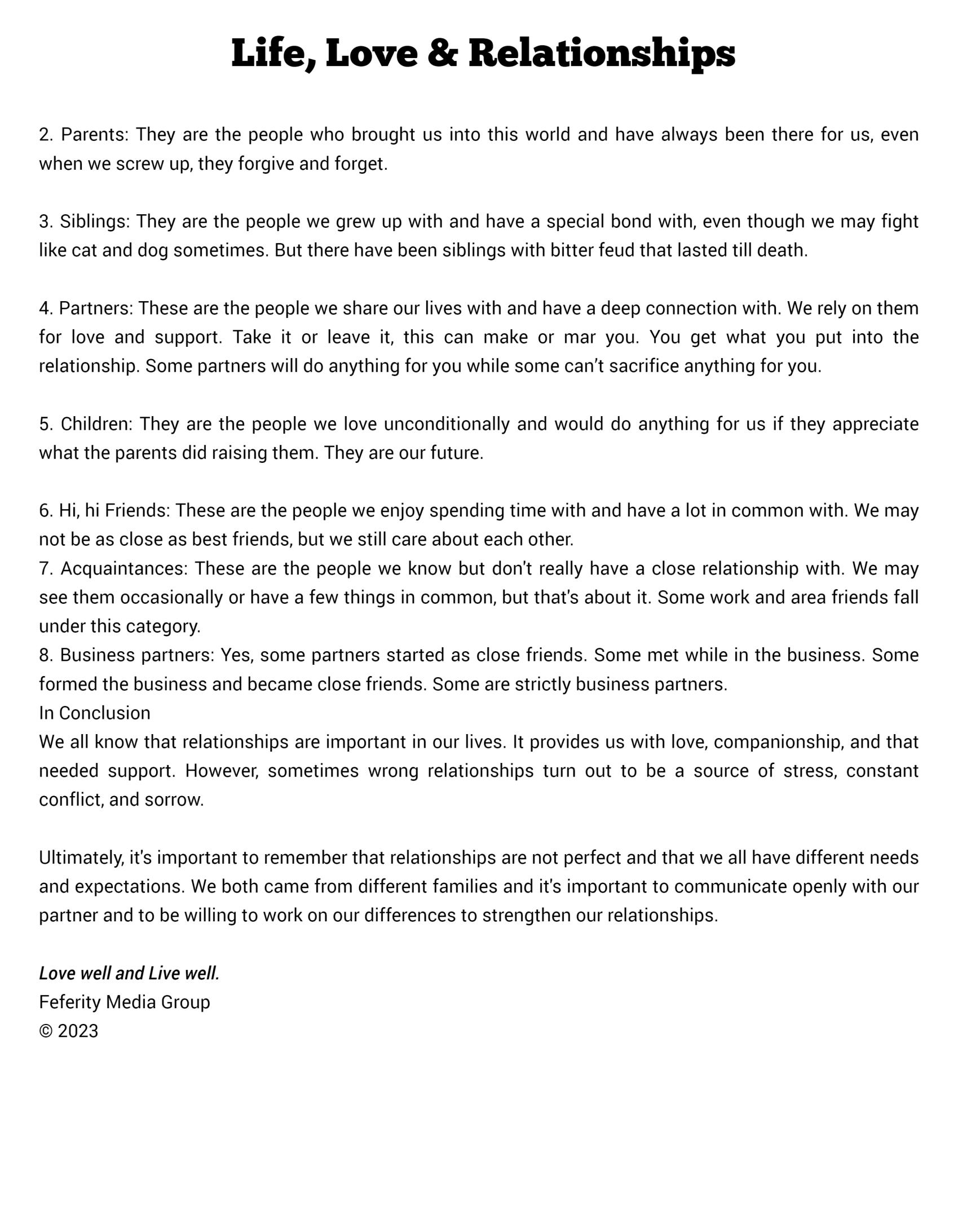 Life, Love & Relationships

2. Parents: They are the people who brought us into this world and have always been there for us, even when we screw up, they forgive and forget.

3. Siblings: They are the people we grew up with and have a special bond with, even though we may fight like cat and dog sometimes. But there have been siblings with bitter feud that lasted till death.

4. Partners: These are the people we share our lives with and have a deep connection with. We rely on them for love and support. Take it or leave it, this can make or mar you. You get what you put into the relationship. Some partners will do anything for you while some can't sacrifice anything for you.

5. Children: They are the people we love unconditionally and would do anything for us if they appreciate what the parents did raising them. They are our future.

6. Hi, hi Friends: These are the people we enjoy spending time with and have a lot in common with. We may not be as close as best friends, but we still care about each other.
7. Acquaintances: These are the people we know but don't really have a close relationship with. We may see them occasionally or have a few things in common, but that's about it. Some work and area friends fall under this category.
8. Business partners: Yes, some partners started as close friends. Some met while in the business. Some formed the business and became close friends. Some are strictly business partners.
In Conclusion
We all know that relationships are important in our lives. It provides us with love, companionship, and that needed support. However, sometimes wrong relationships turn out to be a source of stress, constant conflict, and sorrow.

Ultimately, it's important to remember that relationships are not perfect and that we all have different needs and expectations. We both came from different families and it's important to communicate openly with our partner and to be willing to work on our differences to strengthen our relationships.

Love well and Live well.
Feferity Media Group
© 2023